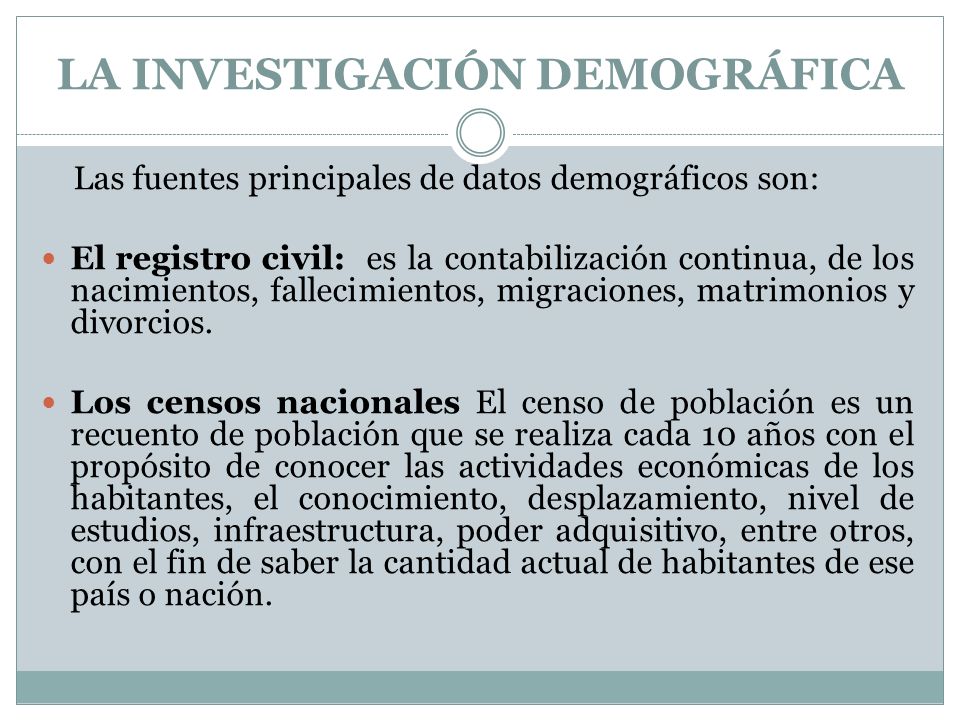 LA INVESTIGACIÓN DEMOGRÁFICA

Las fuentes principales de datos demográficos son:

El registro civil: es la contabilización continua, de los nacimientos, fallecimientos, migraciones, matrimonios y divorcios.

Los censos nacionales El censo de población es un recuento de población que se realiza cada 10 años con el propósito de conocer las actividades económicas de los habitantes, el conocimiento, desplazamiento, nivel de estudios, infraestructura, poder adquisitivo, entre otros, con el fin de saber la cantidad actual de habitantes de ese país o nación.